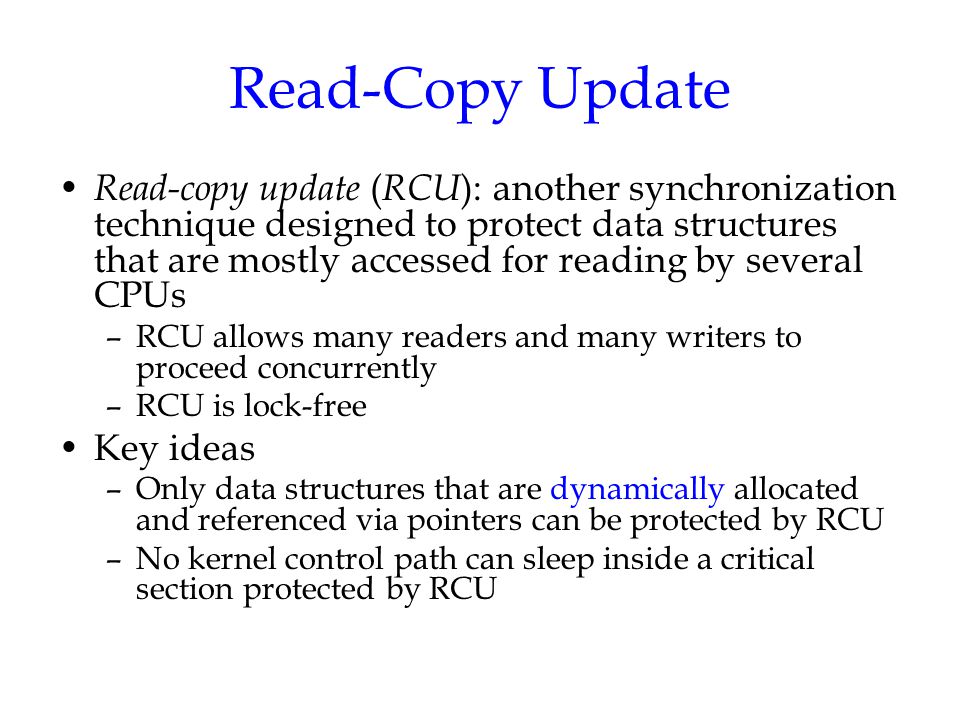 Read-Copy Update

• Read-copy update (RCU): another synchronization technique designed to protect data structures that are mostly accessed for reading by several CPUs
  – RCU allows many readers and many writers to proceed concurrently
  – RCU is lock-free
• Key ideas
  – Only data structures that are dynamically allocated and referenced via pointers can be protected by RCU
  – No kernel control path can sleep inside a critical section protected by RCU